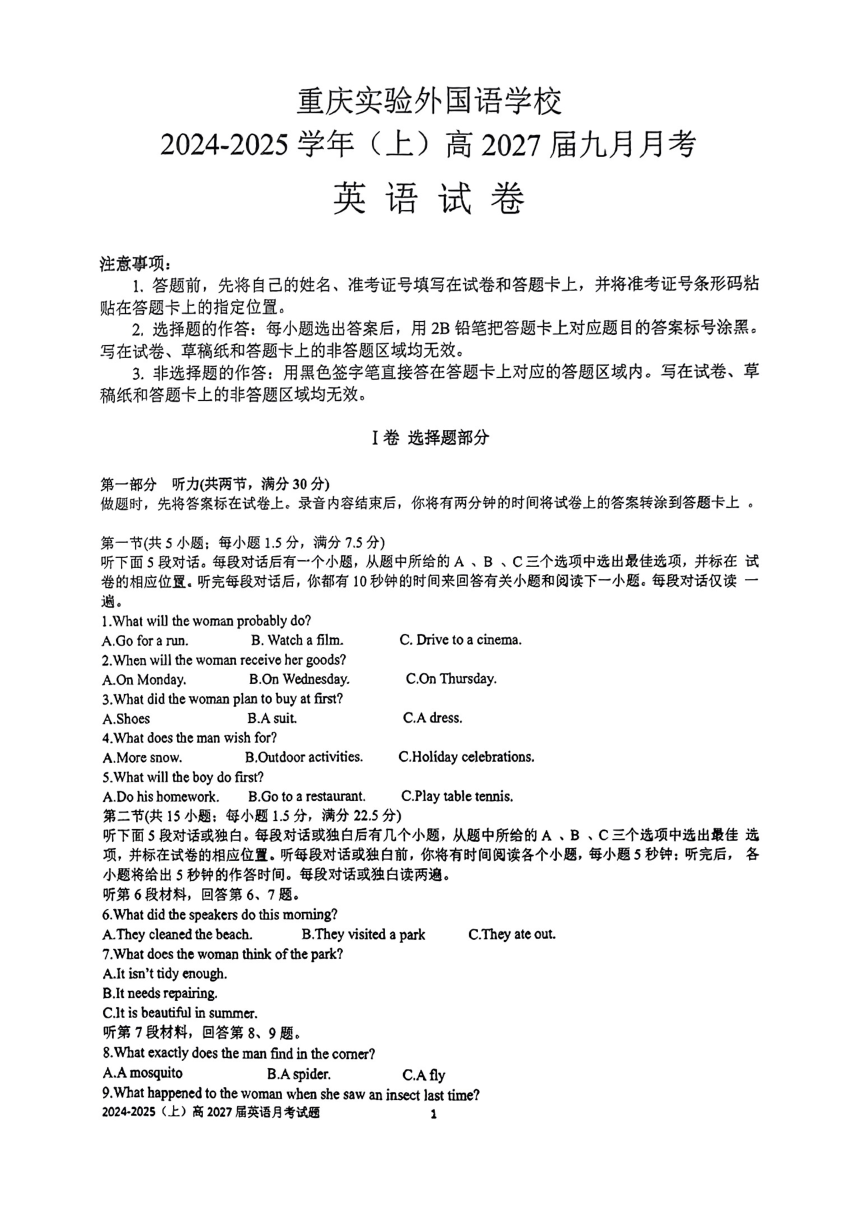 重庆实验外国语学校
2024-2025 学年（上）高 2027 届九月月考
英 语 试 卷

注意事项：
1. 答题前，先将自己的姓名、准考证号填写在试卷和答题卡上，并将准考证号条形码粘贴在答题卡上的指定位置。
2. 选择题的作答：每小题选出答案后，用 2B 铅笔把答题卡上对应题目的答案标号涂黑。写在试卷、草稿纸和答题卡上的非答题区域均无效。
3. 非选择题的作答：用黑色签字笔直接答在答题卡上对应的答题区域内。写在试卷、草稿纸和答题卡上的非答题区域均无效。

I 卷 选择题部分

第一部分 听力(共两节，满分 30 分)
做题时，先将答案标在试卷上。录音内容结束后，你将有两分钟的时间将试卷上的答案转涂到答题卡上 。

第一节(共 5 小题；每小题 1.5 分，满分 7.5 分)
听下面 5 段对话。每段对话后有一个小题，从题中所给的 A 、B 、C 三个选项中选出最佳选项，并标在 试卷的相应位置。听完每段对话后，你都有 10 秒钟的时间来回答有关小题和阅读下一小题。每段对话仅读 一遍。
1.What will the woman probably do?
A.Go for a run. B. Watch a film. C. Drive to a cinema.
2.When will the woman receive her goods?
A.On Monday. B.On Wednesday. C.On Thursday.
3.What did the woman plan to buy at first?
A.Shoes B.A suit. C.A dress.
4.What does the man wish for?
A.More snow. B.Outdoor activities. C.Holiday celebrations.
5.What will the boy do first?
A.Do his homework. B.Go to a restaurant. C.Play table tennis.
第二节(共 15 小题；每小题 1.5 分，满分 22.5 分)
听下面 5 段对话或独白。每段对话或独白后有几个小题，从题中所给的 A 、B 、C 三个选项中选出最佳 选项，并标在试卷的相应位置。听每段对话或独白前，你将有时间阅读各个小题，每小题 5 秒钟；听完后， 各小题将给出 5 秒钟的作答时间。每段对话或独白读两遍。
听第 6 段材料，回答第 6、7 题。
6.What did the speakers do this morning?
A.They cleaned the beach. B.They visited a park C.They ate out.
7.What does the woman think of the park?
A.It isn't tidy enough.
B.It needs repairing.
C.It is beautiful in summer.
听第 7 段材料，回答第 8、9 题。
8.What exactly does the man find in the corner?
A.A mosquito B.A spider. C.A fly
9.What happened to the woman when she saw an insect last time?
2024-2025（上）高 2027 届英语月考试题 1